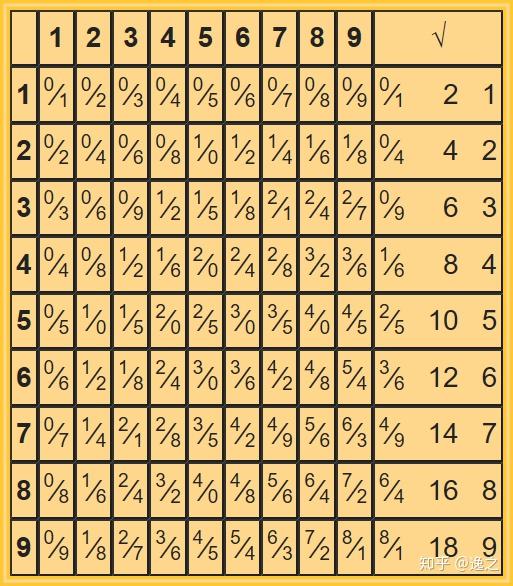 |  | 1 | 2 | 3 | 4 | 5 | 6 | 7 | 8 | 9 | √ |
|---|---|---|---|---|---|---|---|---|---|---|
| 1 | 0/1 | 0/2 | 0/3 | 0/4 | 0/5 | 0/6 | 0/7 | 0/8 | 0/9 | 0/1  2  1 |
| 2 | 0/2 | 0/4 | 0/6 | 0/8 | 1/0 | 1/2 | 1/4 | 1/6 | 1/8 | 0/4  4  2 |
| 3 | 0/3 | 0/6 | 0/9 | 1/2 | 1/5 | 1/8 | 2/1 | 2/4 | 2/7 | 0/9  6  3 |
| 4 | 0/4 | 0/8 | 1/2 | 1/6 | 2/0 | 2/4 | 2/8 | 3/2 | 3/6 | 1/6  8  4 |
| 5 | 0/5 | 1/0 | 1/5 | 2/0 | 2/5 | 3/0 | 3/5 | 4/0 | 4/5 | 2/5  10  5 |
| 6 | 0/6 | 1/2 | 1/8 | 2/4 | 3/0 | 3/6 | 4/2 | 4/8 | 5/4 | 3/6  12  6 |
| 7 | 0/7 | 1/4 | 2/1 | 2/8 | 3/5 | 4/2 | 4/9 | 5/6 | 6/3 | 4/9  14  7 |
| 8 | 0/8 | 1/6 | 2/4 | 3/2 | 4/0 | 4/8 | 5/6 | 6/4 | 7/2 | 6/4  16  8 |
| 9 | 0/9 | 1/8 | 2/7 | 3/6 | 4/5 | 5/4 | 6/3 | 7/2 | 8/1 | 8/1  18  9 |

知乎 @逸之